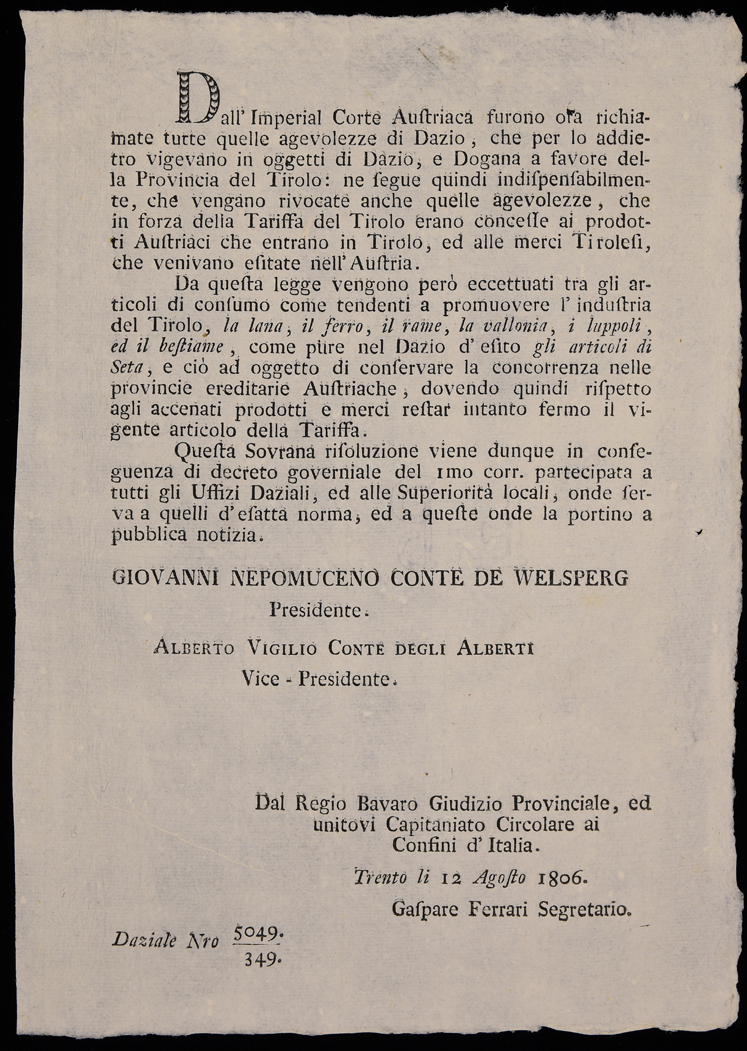 Dall' Imperial Corte Austriaca furono ora richiamate tutte quelle agevolezze di Dazio, che per lo addietro vigevano in oggetti di Dazio, e Dogana a favore della Provincia del Tirolo: ne segue quindi indispensabilmente, che vengano rivocate anche quelle agevolezze, che in forza della Tariffa del Tirolo erano concesse ai prodotti Austriaci che entrano in Tirolo, ed alle merci Tirolesi, che venivano esitate nell' Austria.

Da questa legge vengono però eccettuati tra gli articoli di consumo come tendenti a promuovere l' industria del Tirolo, la lana, il ferro, il rame, la vallonia, i luppoli, ed il bestiame, come pure nel Dazio d' esito gli articoli di Seta, e ciò ad oggetto di conservare la concorrenza nelle provincie ereditarie Austriache, dovendo quindi rispetto agli accenati prodotti e merci restar intanto fermo il vigente articolo della Tariffa.

Questa Sovrana risoluzione viene dunque in conseguenza di decreto governiale del 1mo corr. partecipata a tutti gli Uffizi Daziali, ed alle Superiorità locali, onde serva a quelli d' esatta norma, ed a queste onde la portino a pubblica notizia.

GIOVANNI NEPOMUCENO CONTE DE WELSPERG
Presidente.

ALBERTO VIGILIO CONTE DEGLI ALBERTI
Vice - Presidente.

Dal Regio Bavaro Giudizio Provinciale, ed unitovi Capitaniato Circolare ai Confini d' Italia.

Trento li 12 Agosto 1806.

Gaspare Ferrari Segretario.

Daziale Nro $\frac{5049.}{349.}$